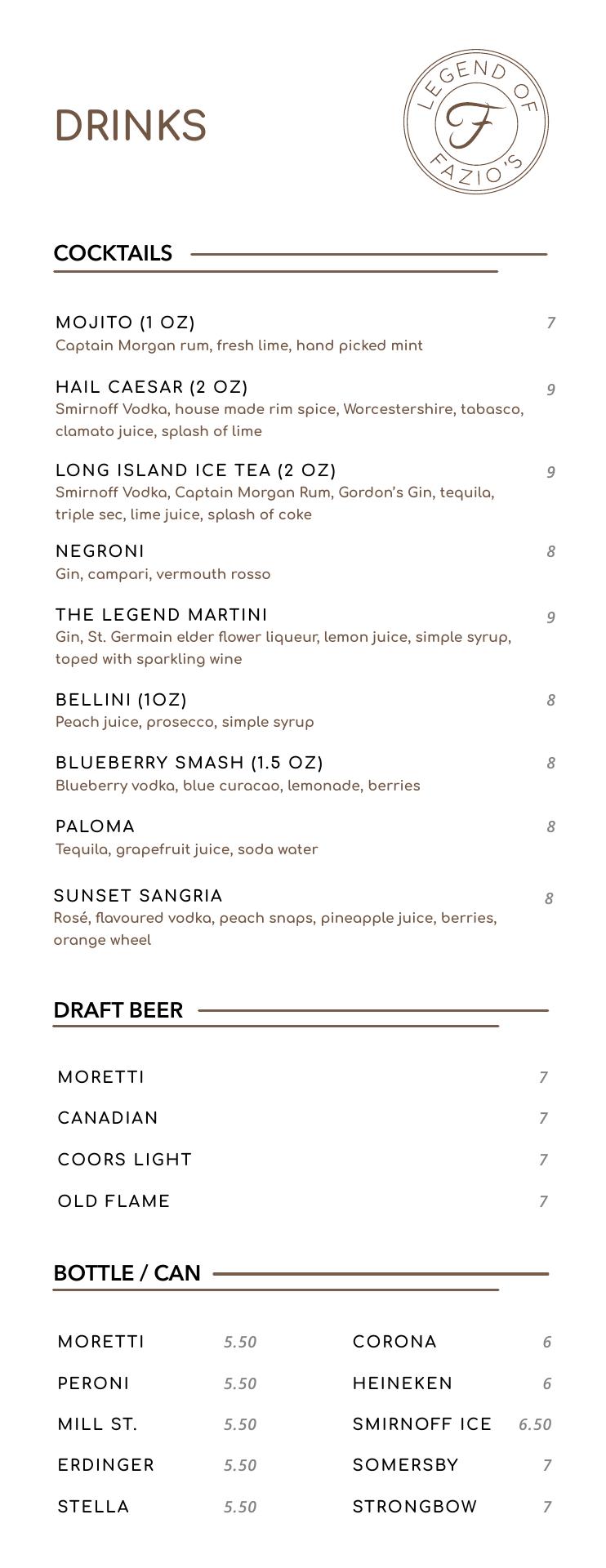 DRINKS

LEGEND OF F FAZIO'S

COCKTAILS

MOJITO (1 OZ) 7
Captain Morgan rum, fresh lime, hand picked mint

HAIL CAESAR (2 OZ) 9
Smirnoff Vodka, house made rim spice, Worcestershire, tabasco, clamato juice, splash of lime

LONG ISLAND ICE TEA (2 OZ) 9
Smirnoff Vodka, Captain Morgan Rum, Gordon's Gin, tequila, triple sec, lime juice, splash of coke

NEGRONI 8
Gin, campari, vermouth rosso

THE LEGEND MARTINI 9
Gin, St. Germain elder flower liqueur, lemon juice, simple syrup, toped with sparkling wine

BELLINI (1OZ) 8
Peach juice, prosecco, simple syrup

BLUEBERRY SMASH (1.5 OZ) 8
Blueberry vodka, blue curacao, lemonade, berries

PALOMA 8
Tequila, grapefruit juice, soda water

SUNSET SANGRIA 8
Rosé, flavoured vodka, peach snaps, pineapple juice, berries, orange wheel

DRAFT BEER

MORETTI 7
CANADIAN 7
COORS LIGHT 7
OLD FLAME 7

BOTTLE / CAN

MORETTI 5.50
PERONI 5.50
MILL ST. 5.50
ERDINGER 5.50
STELLA 5.50

CORONA 6
HEINEKEN 6
SMIRNOFF ICE 6.50
SOMERSBY 7
STRONGBOW 7